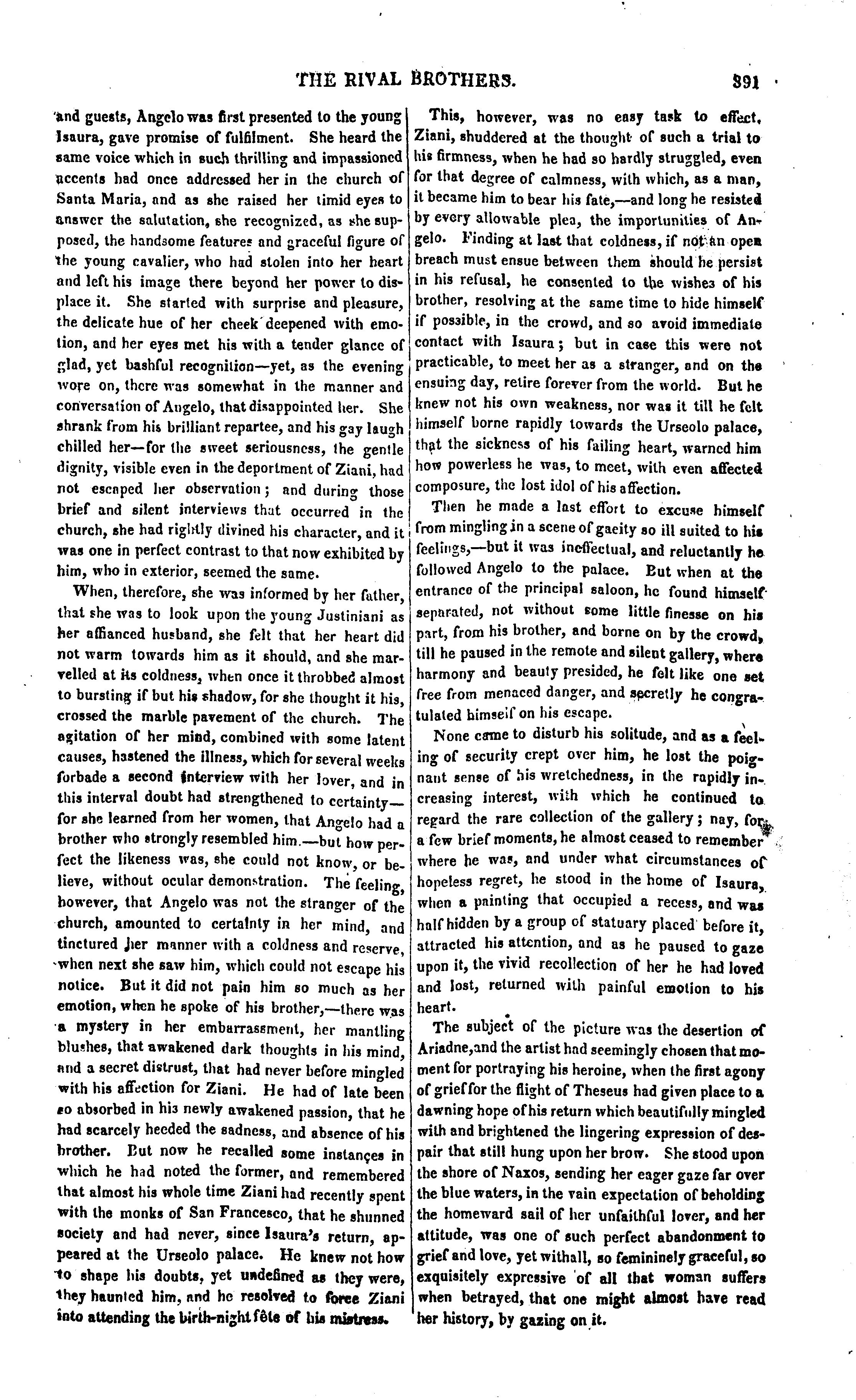 THE RIVAL BROTHERS. 391

and guests, Angelo was first presented to the young Isaura, gave promise of fulfilment. She heard the same voice which in such thrilling and impassioned accents had once addressed her in the church of Santa Maria, and as she raised her timid eyes to answer the salutation, she recognized, as she supposed, the handsome features and graceful figure of the young cavalier, who had stolen into her heart and left his image there beyond her power to displace it. She started with surprise and pleasure, the delicate hue of her cheek deepened with emotion, and her eyes met his with a tender glance of glad, yet bashful recognition—yet, as the evening wore on, there was somewhat in the manner and conversation of Angelo, that disappointed her. She shrank from his brilliant repartee, and his gay laugh chilled her—for the sweet seriousness, the gentle dignity, visible even in the deportment of Ziani, had not escaped her observation; and during those brief and silent interviews that occurred in the church, she had rightly divined his character, and it was one in perfect contrast to that now exhibited by him, who in exterior, seemed the same.

When, therefore, she was informed by her father, that she was to look upon the young Justiniani as her affianced husband, she felt that her heart did not warm towards him as it should, and she marvelled at its coldness, when once it throbbed almost to bursting if but his shadow, for she thought it his, crossed the marble pavement of the church. The agitation of her mind, combined with some latent causes, hastened the illness, which for several weeks forbade a second interview with her lover, and in this interval doubt had strengthened to certainty—for she learned from her women, that Angelo had a brother who strongly resembled him.—but how perfect the likeness was, she could not know, or believe, without ocular demonstration. The feeling, however, that Angelo was not the stranger of the church, amounted to certainty in her mind, and tinctured her manner with a coldness and reserve, when next she saw him, which could not escape his notice. But it did not pain him so much as her emotion, when he spoke of his brother,—there was a mystery in her embarrassment, her mantling blushes, that awakened dark thoughts in his mind, and a secret distrust, that had never before mingled with his affection for Ziani. He had of late been so absorbed in his newly awakened passion, that he had scarcely heeded the sadness, and absence of his brother. But now he recalled some instançes in which he had noted the former, and remembered that almost his whole time Ziani had recently spent with the monks of San Francesco, that he shunned society and had never, since Isaura's return, appeared at the Urseolo palace. He knew not how to shape his doubts, yet undefined as they were, they haunted him, and he resolved to force Ziani into attending the birth-night fête of his mistress.

This, however, was no easy task to effect, Ziani, shuddered at the thought of such a trial to his firmness, when he had so hardly struggled, even for that degree of calmness, with which, as a man, it became him to bear his fate,—and long he resisted by every allowable plea, the importunities of Angelo. Finding at last that coldness, if not an open breach must ensue between them should he persist in his refusal, he consented to the wishes of his brother, resolving at the same time to hide himself if possible, in the crowd, and so avoid immediate contact with Isaura; but in case this were not practicable, to meet her as a stranger, and on the ensuing day, retire forever from the world. But he knew not his own weakness, nor was it till he felt himself borne rapidly towards the Urseolo palace, that the sickness of his failing heart, warned him how powerless he was, to meet, with even affected composure, the lost idol of his affection.

Then he made a last effort to excuse himself from mingling in a scene of gaeity so ill suited to his feelings,—but it was ineffectual, and reluctantly he followed Angelo to the palace. But when at the entrance of the principal saloon, he found himself separated, not without some little finesse on his part, from his brother, and borne on by the crowd, till he paused in the remote and silent gallery, where harmony and beauty presided, he felt like one set free from menaced danger, and secretly he congratulated himself on his escape.

None came to disturb his solitude, and as a feeling of security crept over him, he lost the poignant sense of his wretchedness, in the rapidly increasing interest, with which he continued to regard the rare collection of the gallery; nay, for a few brief moments, he almost ceased to remember where he was, and under what circumstances of hopeless regret, he stood in the home of Isaura, when a painting that occupied a recess, and was half hidden by a group of statuary placed before it, attracted his attention, and as he paused to gaze upon it, the vivid recollection of her he had loved and lost, returned with painful emotion to his heart.

The subject of the picture was the desertion of Ariadne, and the artist had seemingly chosen that moment for portraying his heroine, when the first agony of grief for the flight of Theseus had given place to a dawning hope of his return which beautifully mingled with and brightened the lingering expression of despair that still hung upon her brow. She stood upon the shore of Naxos, sending her eager gaze far over the blue waters, in the vain expectation of beholding the homeward sail of her unfaithful lover, and her attitude, was one of such perfect abandonment to grief and love, yet withall, so femininely graceful, so exquisitely expressive of all that woman suffers when betrayed, that one might almost have read her history, by gazing on it.